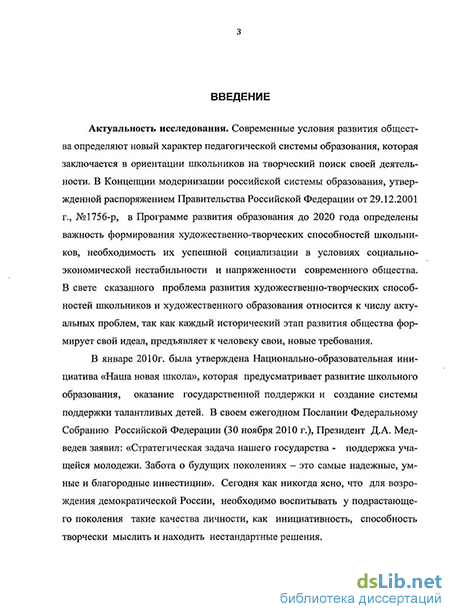 3

ВВЕДЕНИЕ

Актуальность исследования. Современные условия развития общества определяют новый характер педагогической системы образования, которая заключается в ориентации школьников на творческий поиск своей деятельности. В Концепции модернизации российской системы образования, утвержденной распоряжением Правительства Российской Федерации от 29.12.2001 г., №1756-р, в Программе развития образования до 2020 года определены важность формирования художественно-творческих способностей школьников, необходимость их успешной социализации в условиях социально-экономической нестабильности и напряженности современного общества. В свете сказанного проблема развития художественно-творческих способностей школьников и художественного образования относится к числу актуальных проблем, так как каждый исторический этап развития общества формирует свой идеал, предъявляет к человеку свои, новые требования.

В январе 2010г. была утверждена Национально-образовательная инициатива «Наша новая школа», которая предусматривает развитие школьного образования, оказание государственной поддержки и создание системы поддержки талантливых детей. В своем ежегодном Послании Федеральному Собранию Российской Федерации (30 ноября 2010 г.), Президент Д.А. Медведев заявил: «Стратегическая задача нашего государства - поддержка учащейся молодежи. Забота о будущих поколениях – это самые надежные, умные и благородные инвестиции». Сегодня как никогда ясно, что для возрождения демократической России, необходимо воспитывать у подрастающего поколения такие качества личности, как инициативность, способность творчески мыслить и находить нестандартные решения.

dsLib.net
библиотека диссертаций